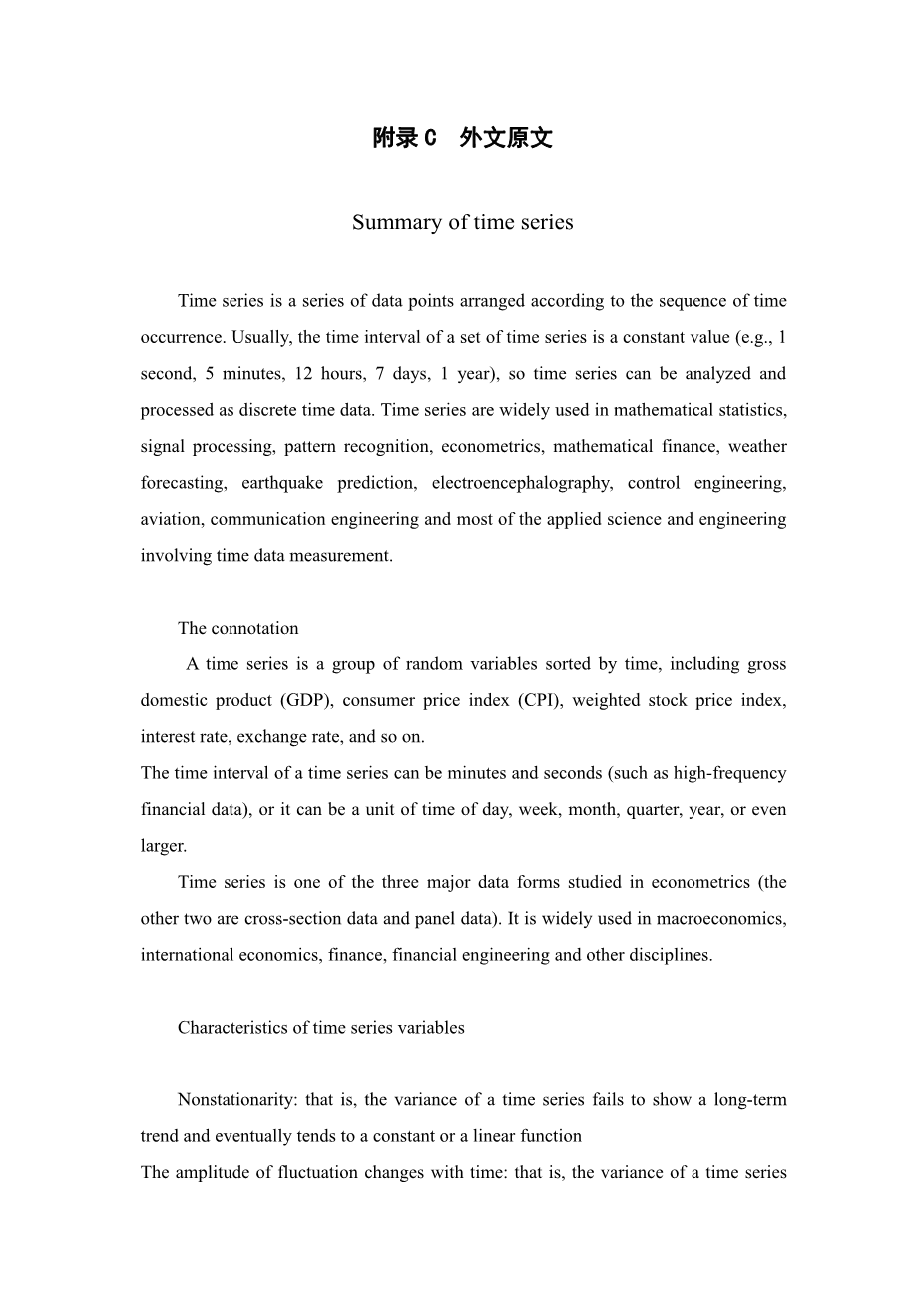 附录 C 外文原文

Summary of time series

Time series is a series of data points arranged according to the sequence of time occurrence. Usually, the time interval of a set of time series is a constant value (e.g., 1 second, 5 minutes, 12 hours, 7 days, 1 year), so time series can be analyzed and processed as discrete time data. Time series are widely used in mathematical statistics, signal processing, pattern recognition, econometrics, mathematical finance, weather forecasting, earthquake prediction, electroencephalography, control engineering, aviation, communication engineering and most of the applied science and engineering involving time data measurement.

The connotation

A time series is a group of random variables sorted by time, including gross domestic product (GDP), consumer price index (CPI), weighted stock price index, interest rate, exchange rate, and so on.

The time interval of a time series can be minutes and seconds (such as high-frequency financial data), or it can be a unit of time of day, week, month, quarter, year, or even larger.

Time series is one of the three major data forms studied in econometrics (the other two are cross-section data and panel data). It is widely used in macroeconomics, international economics, finance, financial engineering and other disciplines.

Characteristics of time series variables

Nonstationarity: that is, the variance of a time series fails to show a long-term trend and eventually tends to a constant or a linear function

The amplitude of fluctuation changes with time: that is, the variance of a time series